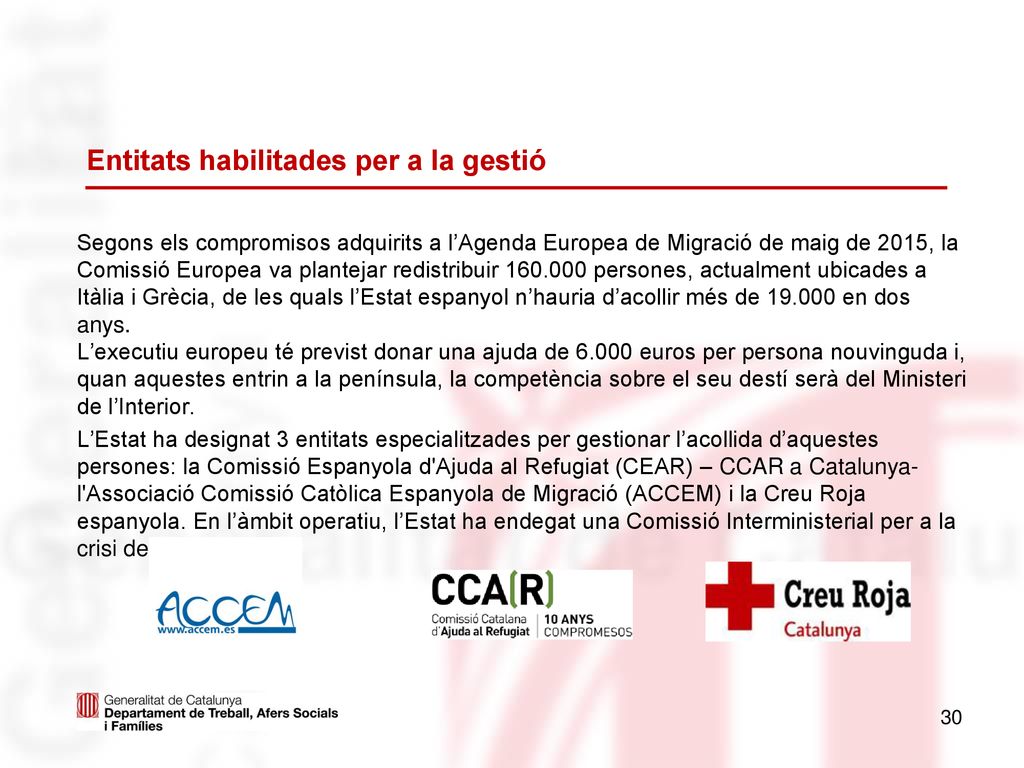 Entitats habilitades per a la gestió

Segons els compromisos adquirits a l'Agenda Europea de Migració de maig de 2015, la Comissió Europea va plantejar redistribuir 160.000 persones, actualment ubicades a Itàlia i Grècia, de les quals l'Estat espanyol n'hauria d'acollir més de 19.000 en dos anys.
L'executiu europeu té previst donar una ajuda de 6.000 euros per persona nouvinguda i, quan aquestes entrin a la península, la competència sobre el seu destí serà del Ministeri de l'Interior.

L'Estat ha designat 3 entitats especialitzades per gestionar l'acollida d'aquestes persones: la Comissió Espanyola d'Ajuda al Refugiat (CEAR) – CCAR a Catalunya- l'Associació Comissió Catòlica Espanyola de Migració (ACCEM) i la Creu Roja espanyola. En l'àmbit operatiu, l'Estat ha endegat una Comissió Interministerial per a la crisi de

ACCEM
www.accem.es

CCA(R)
Comissió Catalana d'Ajuda al Refugiat
10 ANYS COMPROMESOS

Creu Roja
Catalunya

Generalitat de Catalunya
Departament de Treball, Afers Socials i Famílies

30